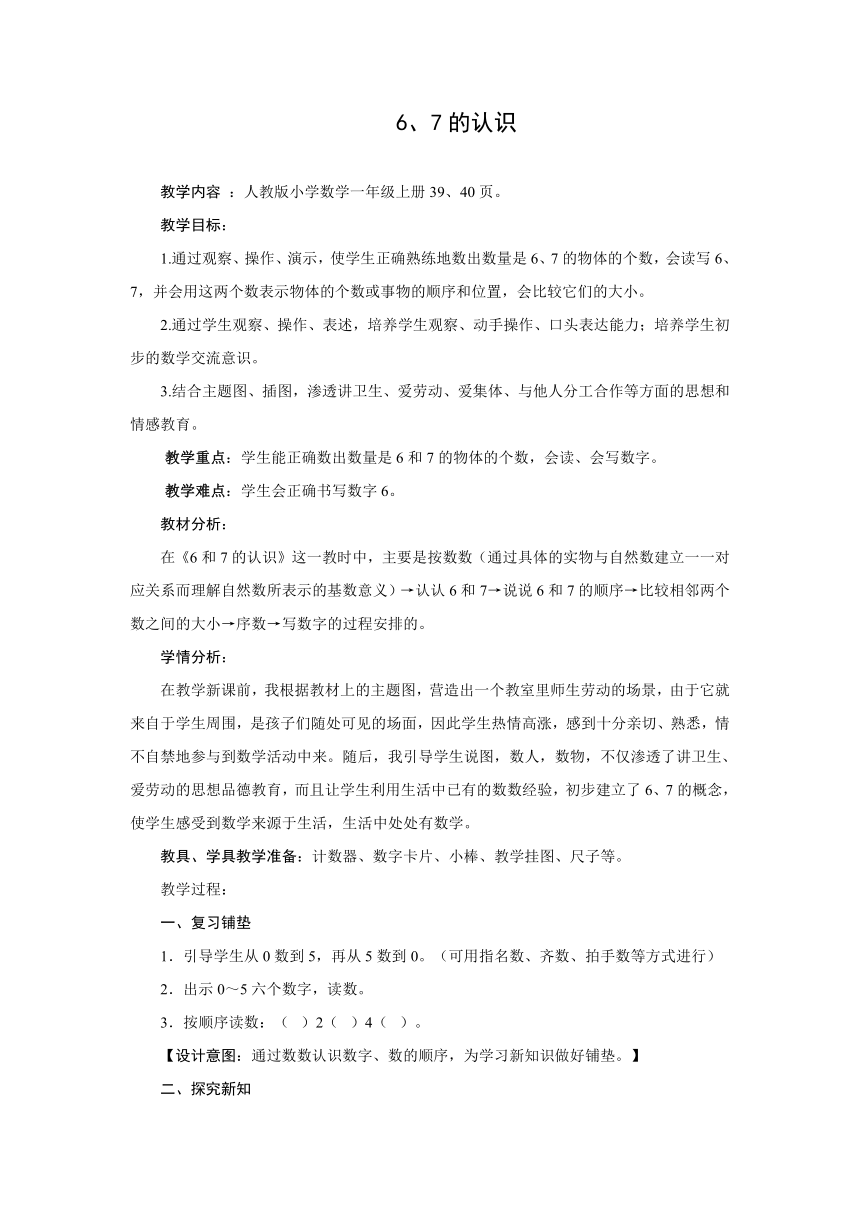 6、7 的认识

教学内容 ：人教版小学数学一年级上册 39、40 页。

教学目标：

1.通过观察、操作、演示，使学生正确熟练地数出数量是 6、7 的物体的个数，会读写 6、7，并会用这两个数表示物体的个数或事物的顺序和位置，会比较它们的大小。

2.通过学生观察、操作、表述，培养学生观察、动手操作、口头表达能力；培养学生初步的数学交流意识。

3.结合主题图、插图，渗透讲卫生、爱劳动、爱集体、与他人分工合作等方面的思想和情感教育。

教学重点：学生能正确数出数量是 6 和 7 的物体的个数，会读、会写数字。

教学难点：学生会正确书写数字 6。

教材分析：

在《6 和 7 的认识》这一教时中，主要是按数数（通过具体的实物与自然数建立一一对应关系而理解自然数所表示的基数意义）→认认 6 和 7→说说 6 和 7 的顺序→比较相邻两个数之间的大小→序数→写数字的过程安排的。

学情分析：

在教学新课前，我根据教材上的主题图，营造出一个教室里师生劳动的场景，由于它就来自于学生周围，是孩子们随处可见的场面，因此学生热情高涨，感到十分亲切、熟悉，情不自禁地参与到数学活动中来。随后，我引导学生说图，数人，数物，不仅渗透了讲卫生、爱劳动的思想品德教育，而且让学生利用生活中已有的数数经验，初步建立了 6、7 的概念，使学生感受到数学来源于生活，生活中处处有数学。

教具、学具教学准备：计数器、数字卡片、小棒、教学挂图、尺子等。

教学过程：

一、复习铺垫

1．引导学生从 0 数到 5，再从 5 数到 0。（可用指名数、齐数、拍手数等方式进行）

2．出示 0～5 六个数字，读数。

3．按顺序读数：（ ）2（ ）4（ ）。

【设计意图：通过数数认识数字、数的顺序，为学习新知识做好铺垫。】

二、探究新知